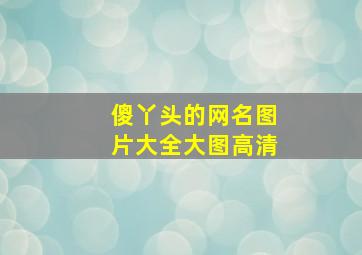 傻丫头的网名图片大全大图高清